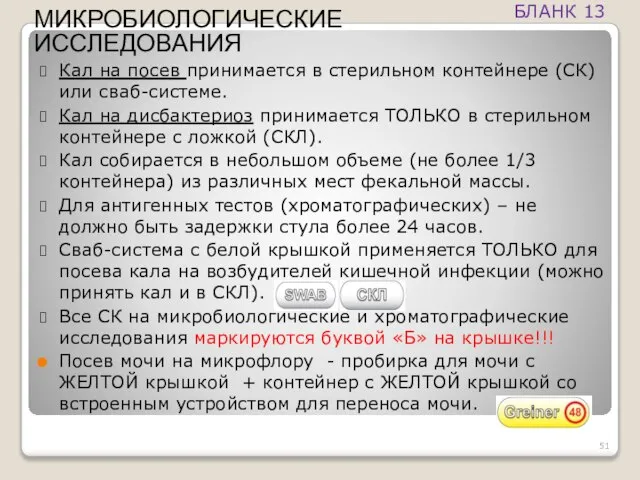 МИКРОБИОЛОГИЧЕСКИЕ ИССЛЕДОВАНИЯ

БЛАНК 13

Кал на посев принимается в стерильном контейнере (СК) или сваб-системе.

Кал на дисбактериоз принимается ТОЛЬКО в стерильном контейнере с ложкой (СКЛ).

Кал собирается в небольшом объеме (не более 1/3 контейнера) из различных мест фекальной массы.

Для антигенных тестов (хроматографических) – не должно быть задержки стула более 24 часов.

Сваб-система с белой крышкой применяется ТОЛЬКО для посева кала на возбудителей кишечной инфекции (можно принять кал и в СКЛ). SWAB СКЛ

Все СК на микробиологические и хроматографические исследования маркируются буквой «Б» на крышке!!!

Посев мочи на микрофлору - пробирка для мочи с ЖЕЛТОЙ крышкой + контейнер с ЖЕЛТОЙ крышкой со встроенным устройством для переноса мочи. Greiner 48

51